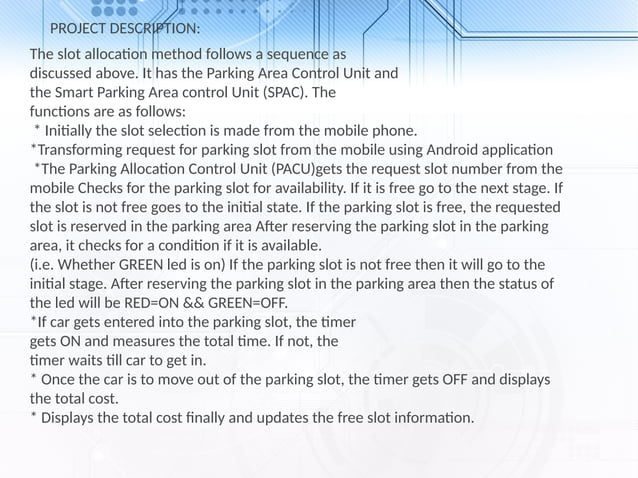 PROJECT DESCRIPTION:

The slot allocation method follows a sequence as discussed above. It has the Parking Area Control Unit and the Smart Parking Area control Unit (SPAC). The functions are as follows:
* Initially the slot selection is made from the mobile phone.
*Transforming request for parking slot from the mobile using Android application
*The Parking Allocation Control Unit (PACU)gets the request slot number from the mobile Checks for the parking slot for availability. If it is free go to the next stage. If the slot is not free goes to the initial state. If the parking slot is free, the requested slot is reserved in the parking area After reserving the parking slot in the parking area, it checks for a condition if it is available.
(i.e. Whether GREEN led is on) If the parking slot is not free then it will go to the initial stage. After reserving the parking slot in the parking area then the status of the led will be RED=ON && GREEN=OFF.
*If car gets entered into the parking slot, the timer gets ON and measures the total time. If not, the timer waits till car to get in.
* Once the car is to move out of the parking slot, the timer gets OFF and displays the total cost.
* Displays the total cost finally and updates the free slot information.